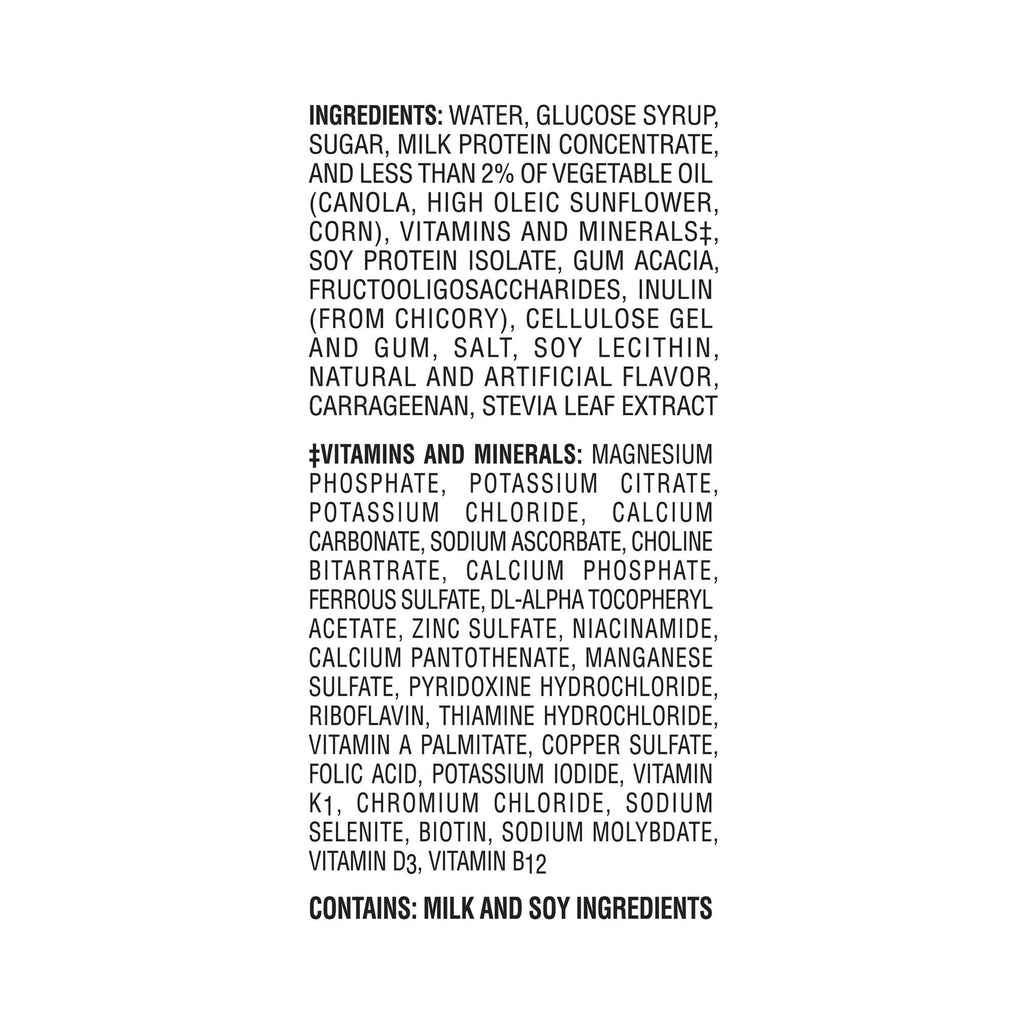 INGREDIENTS: WATER, GLUCOSE SYRUP, SUGAR, MILK PROTEIN CONCENTRATE, AND LESS THAN 2% OF VEGETABLE OIL (CANOLA, HIGH OLEIC SUNFLOWER, CORN), VITAMINS AND MINERALS‡, SOY PROTEIN ISOLATE, GUM ACACIA, FRUCTOOLIGOSACCHARIDES, INULIN (FROM CHICORY), CELLULOSE GEL AND GUM, SALT, SOY LECITHIN, NATURAL AND ARTIFICIAL FLAVOR, CARRAGEENAN, STEVIA LEAF EXTRACT

‡VITAMINS AND MINERALS: MAGNESIUM PHOSPHATE, POTASSIUM CITRATE, POTASSIUM CHLORIDE, CALCIUM CARBONATE, SODIUM ASCORBATE, CHOLINE BITARTRATE, CALCIUM PHOSPHATE, FERROUS SULFATE, DL-ALPHA TOCOPHERYL ACETATE, ZINC SULFATE, NIACINAMIDE, CALCIUM PANTOTHENATE, MANGANESE SULFATE, PYRIDOXINE HYDROCHLORIDE, RIBOFLAVIN, THIAMINE HYDROCHLORIDE, VITAMIN A PALMITATE, COPPER SULFATE, FOLIC ACID, POTASSIUM IODIDE, VITAMIN $K_1$, CHROMIUM CHLORIDE, SODIUM SELENITE, BIOTIN, SODIUM MOLYBDATE, VITAMIN $D_3$, VITAMIN $B_{12}$

CONTAINS: MILK AND SOY INGREDIENTS